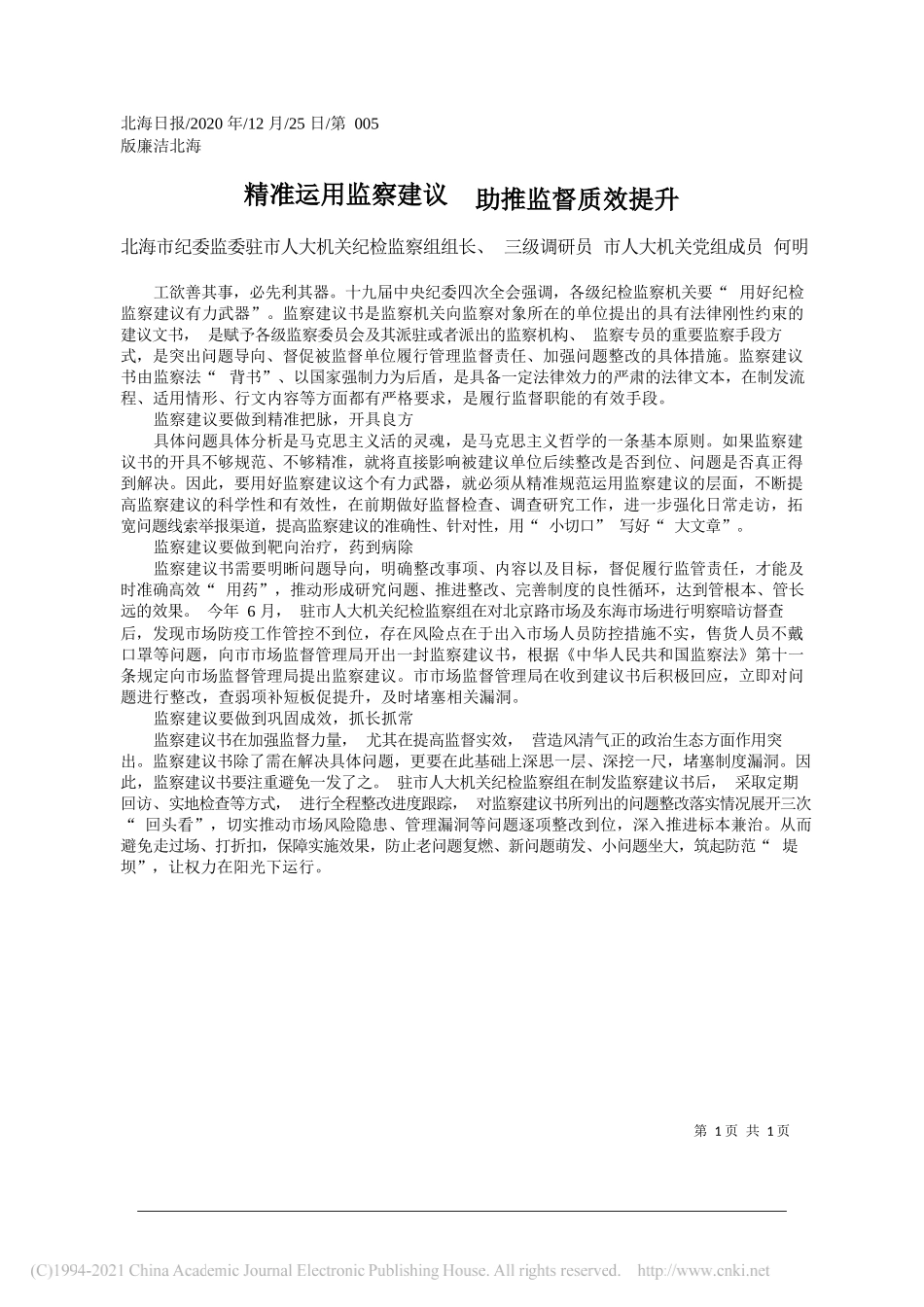 北海日报/2020 年/12 月/25 日/第 005 版廉洁北海

精准运用监察建议 助推监督质效提升

北海市纪委监委驻市人大机关纪检监察组组长、 三级调研员 市人大机关党组成员 何明

工欲善其事，必先利其器。十九届中央纪委四次全会强调，各级纪检监察机关要“ 用好纪检监察建议有力武器”。监察建议书是监察机关向监察对象所在的单位提出的具有法律刚性约束的建议文书， 是赋予各级监察委员会及其派驻或者派出的监察机构、 监察专员的重要监察手段方式，是突出问题导向、督促被监督单位履行管理监督责任、加强问题整改的具体措施。监察建议书由监察法“ 背书”、以国家强制力为后盾，是具备一定法律效力的严肃的法律文本，在制发流程、适用情形、行文内容等方面都有严格要求，是履行监督职能的有效手段。

监察建议要做到精准把脉，开具良方

具体问题具体分析是马克思主义活的灵魂，是马克思主义哲学的一条基本原则。如果监察建议书的开具不够规范、不够精准，就将直接影响被建议单位后续整改是否到位、问题是否真正得到解决。因此，要用好监察建议这个有力武器，就必须从精准规范运用监察建议的层面，不断提高监察建议的科学性和有效性，在前期做好监督检查、调查研究工作，进一步强化日常走访，拓宽问题线索举报渠道，提高监察建议的准确性、针对性，用“ 小切口” 写好“ 大文章”。

监察建议要做到靶向治疗，药到病除

监察建议书需要明晰问题导向，明确整改事项、内容以及目标，督促履行监管责任，才能及时准确高效“ 用药”，推动形成研究问题、推进整改、完善制度的良性循环，达到管根本、管长远的效果。 今年 6 月， 驻市人大机关纪检监察组在对北京路市场及东海市场进行明察暗访督查后，发现市场防疫工作管控不到位，存在风险点在于出入市场人员防控措施不实，售货人员不戴口罩等问题，向市市场监督管理局开出一封监察建议书，根据《中华人民共和国监察法》第十一条规定向市场监督管理局提出监察建议。市市场监督管理局在收到建议书后积极回应，立即对问题进行整改，查弱项补短板促提升，及时堵塞相关漏洞。

监察建议要做到巩固成效，抓长抓常

监察建议书在加强监督力量， 尤其在提高监督实效， 营造风清气正的政治生态方面作用突出。监察建议书除了需在解决具体问题，更要在此基础上深思一层、深挖一尺，堵塞制度漏洞。因此，监察建议书要注重避免一发了之。 驻市人大机关纪检监察组在制发监察建议书后， 采取定期回访、实地检查等方式， 进行全程整改进度跟踪， 对监察建议书所列出的问题整改落实情况展开三次“ 回头看”，切实推动市场风险隐患、管理漏洞等问题逐项整改到位，深入推进标本兼治。从而避免走过场、打折扣，保障实施效果，防止老问题复燃、新问题萌发、小问题坐大，筑起防范“ 堤坝”，让权力在阳光下运行。

第 1 页 共 1 页

(C)1994-2021 China Academic Journal Electronic Publishing House. All rights reserved. http://www.cnki.net